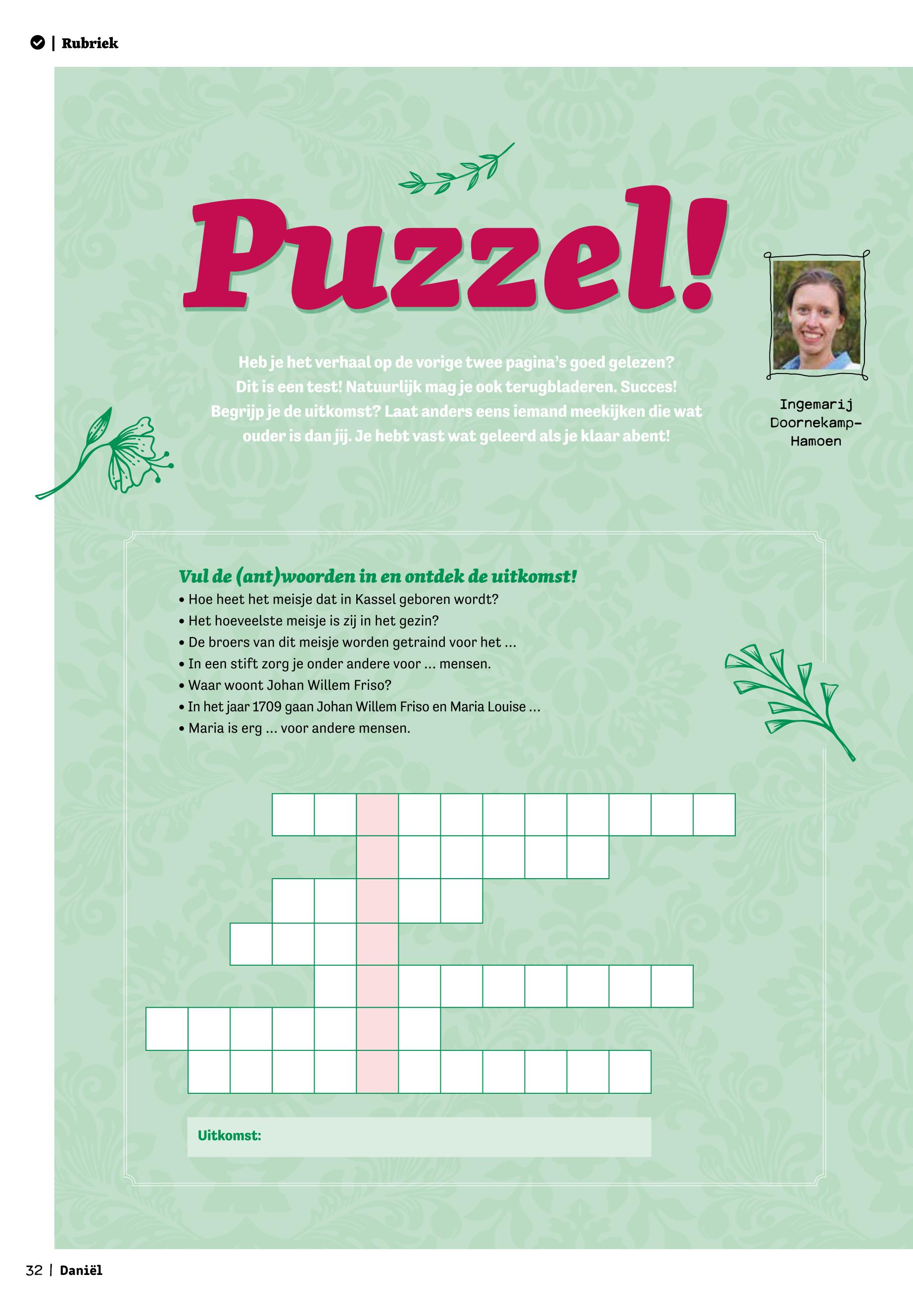 | Rubriek

Puzzel!

Heb je het verhaal op de vorige twee pagina's goed gelezen? Dit is een test! Natuurlijk mag je ook terugbladeren. Succes! Begrijp je de uitkomst? Laat anders eens iemand meekijken die wat ouder is dan jij. Je hebt vast wat geleerd als je klaar abent!

Ingemarij Doornekamp-Hamoen

Vul de (ant)woorden in en ontdek de uitkomst!
• Hoe heet het meisje dat in Kassel geboren wordt?
• Het hoeveelste meisje is zij in het gezin?
• De broers van dit meisje worden getraind voor het ...
• In een stift zorg je onder andere voor ... mensen.
• Waar woont Johan Willem Friso?
• In het jaar 1709 gaan Johan Willem Friso en Maria Louise ...
• Maria is erg ... voor andere mensen.

Uitkomst:

32 | Daniël